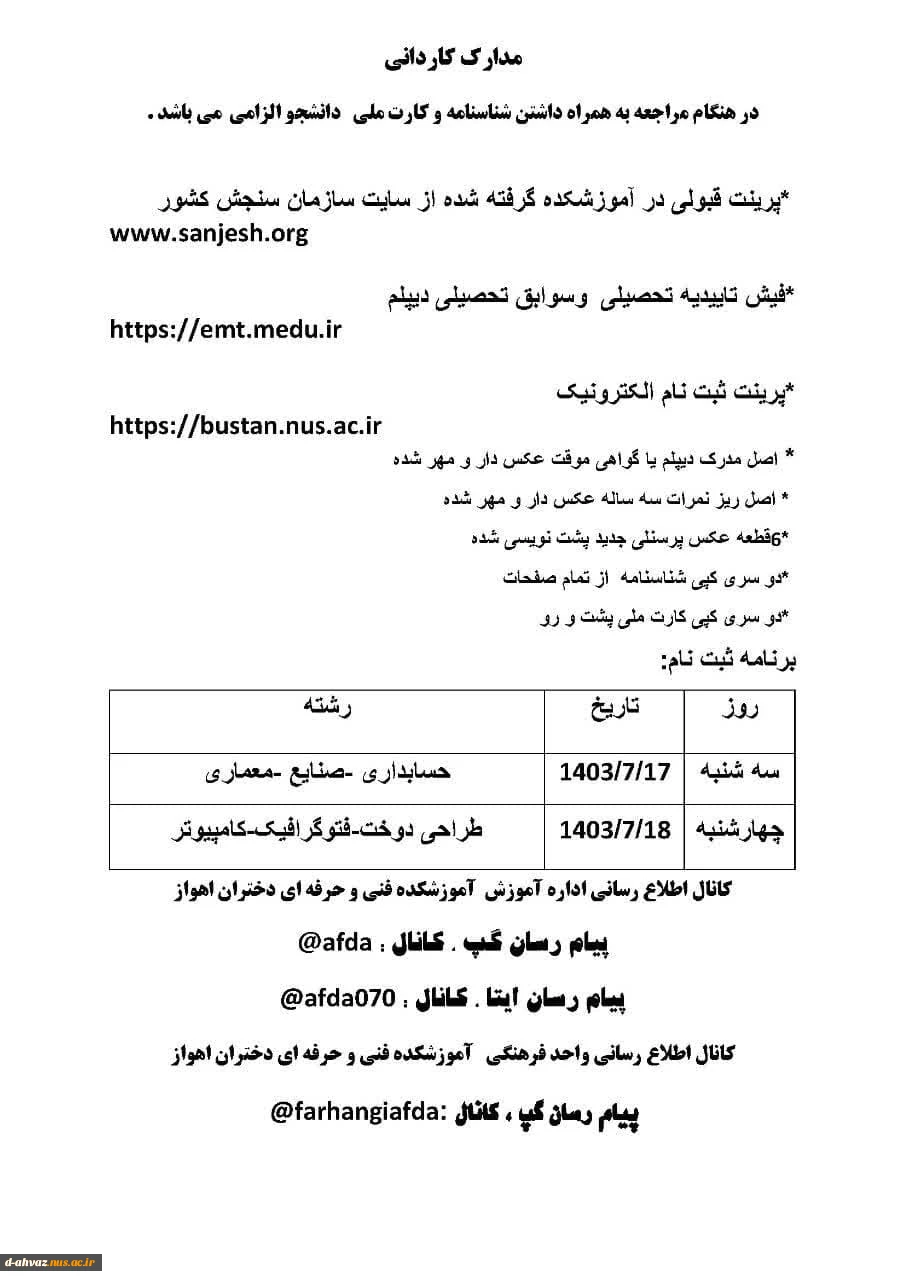 مدارک کاردانی

در هنگام مراجعه به همراه داشتن شناسنامه و کارت ملی دانشجو الزامی می باشد .

*پرینت قبولی در آموزشکده گرفته شده از سایت سازمان سنجش کشور
www.sanjesh.org

*فیش تاییدیه تحصیلی وسوابق تحصیلی دیپلم

https://emt.medu.ir

*پرینت ثبت نام الکترونیک

https://bustan.nus.ac.ir

* اصل مدرک دیپلم یا گواهی موقت عکس دار و مهر شده

* اصل ریز نمرات سه ساله عکس دار و مهر شده

*6قطعه عکس پرسنلی جدید پشت نویسی شده

*دو سری کپی شناسنامه از تمام صفحات

*دو سری کپی کارت ملی پشت و رو

برنامه ثبت نام:

| روز | تاریخ | رشته |
|---|---|---|
| سه شنبه | 1403/7/17 | حسابداری -صنایع -معماری |
| چهارشنبه | 1403/7/18 | طراحی دوخت-فتوگرافیک-کامپیوتر |

کانال اطلاع رسانی اداره آموزش آموزشکده فنی و حرفه ای دختران اهواز

پیام رسان گپ . کانال : @afda

پیام رسان ایتا . کانال : @afda070

کانال اطلاع رسانی واحد فرهنگی آموزشکده فنی و حرفه ای دختران اهواز

پیام رسان گپ ، کانال :@farhangiafda

d-ahvaz.nus.ac.ir